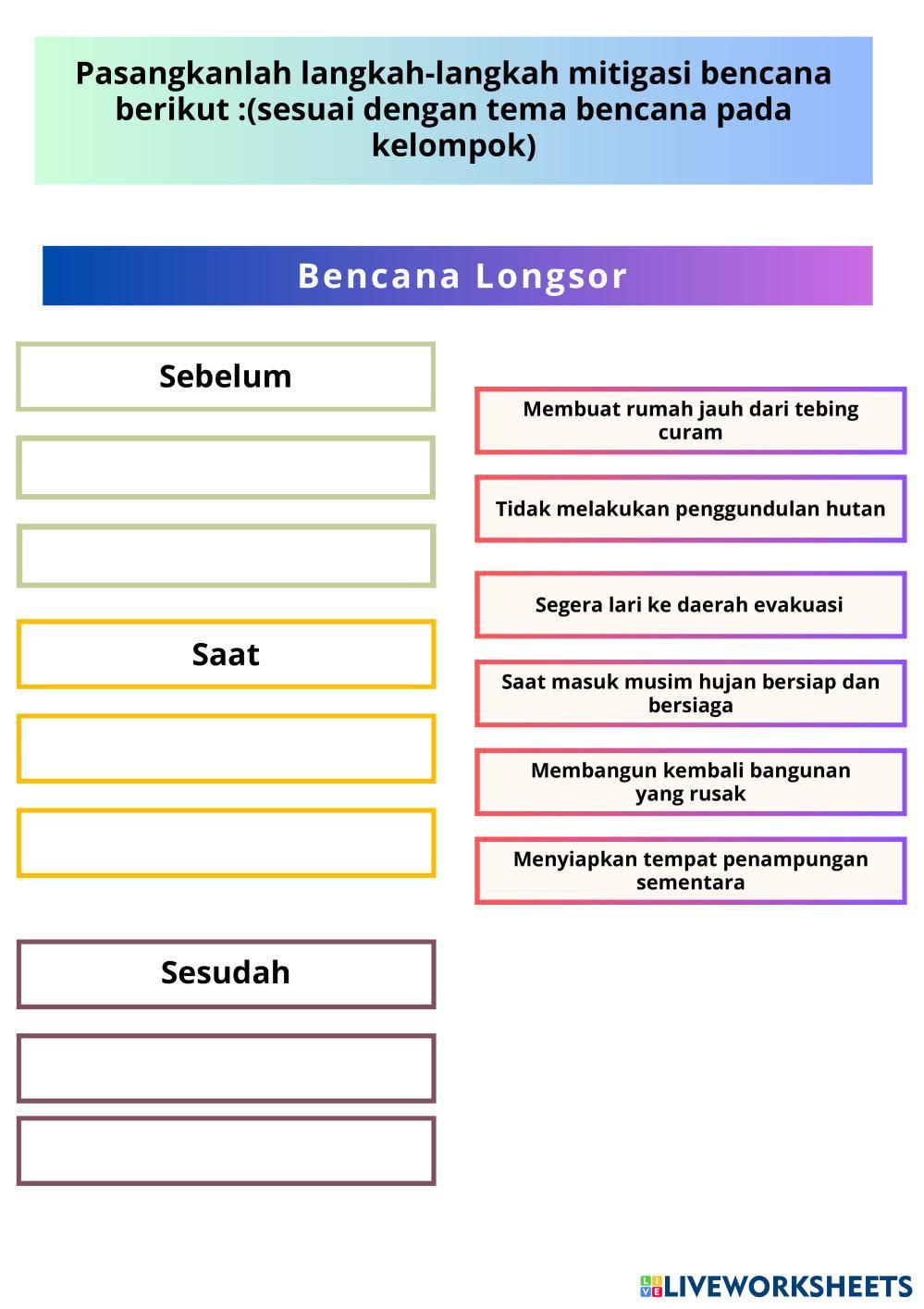 Pasangkanlah langkah-langkah mitigasi bencana berikut :(sesuai dengan tema bencana pada kelompok)

Bencana Longsor

Sebelum

Saat

Sesudah

Membuat rumah jauh dari tebing curam

Tidak melakukan penggundulan hutan

Segera lari ke daerah evakuasi

Saat masuk musim hujan bersiap dan bersiaga

Membangun kembali bangunan yang rusak

Menyiapkan tempat penampungan sementara

LIVEWORKSHEETS